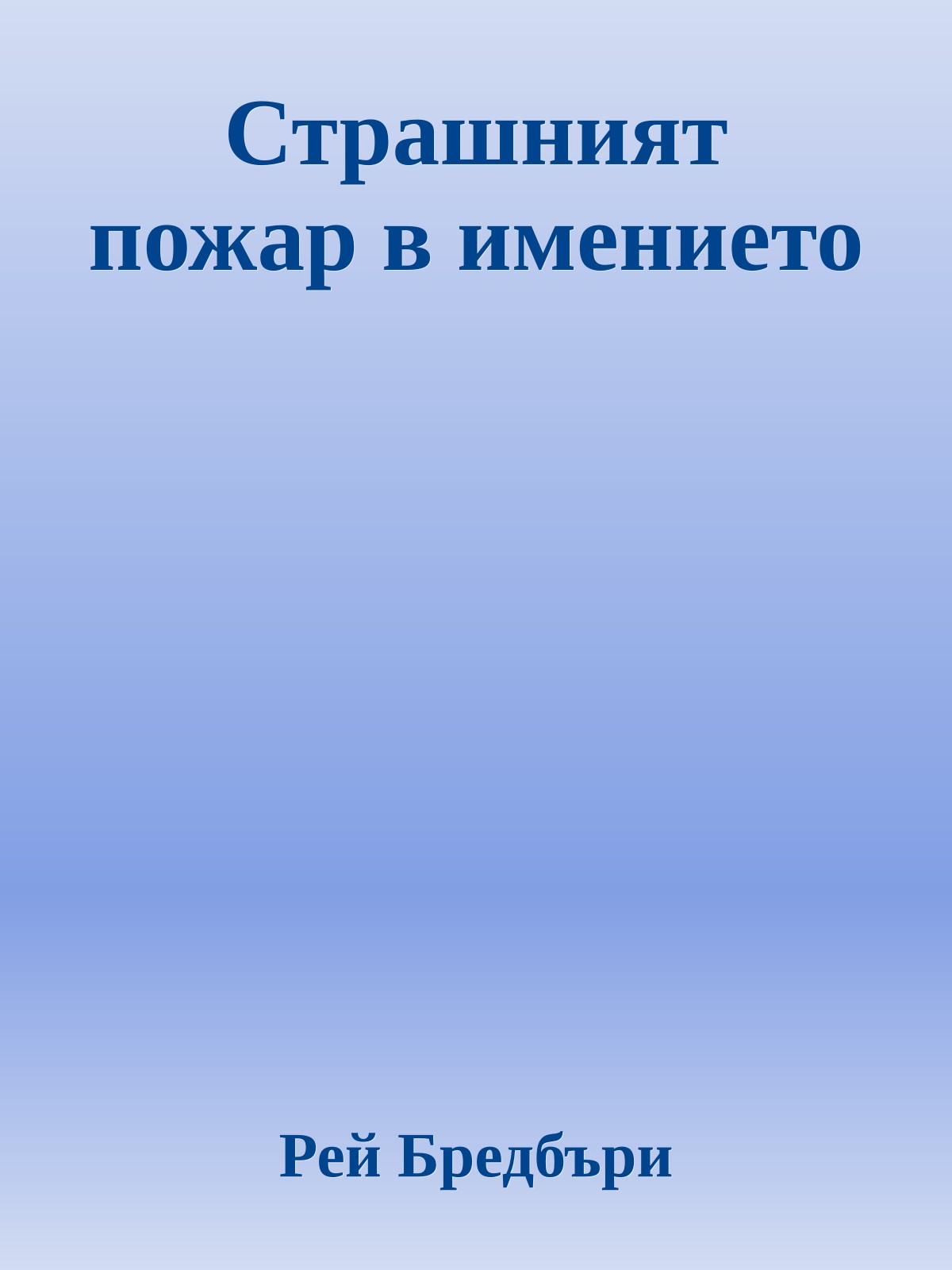 Страшният пожар в имението

Рей Бредбъри